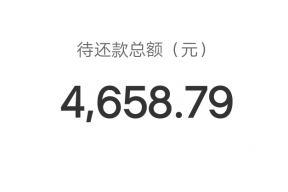 待还款总额（元）

4,658.79